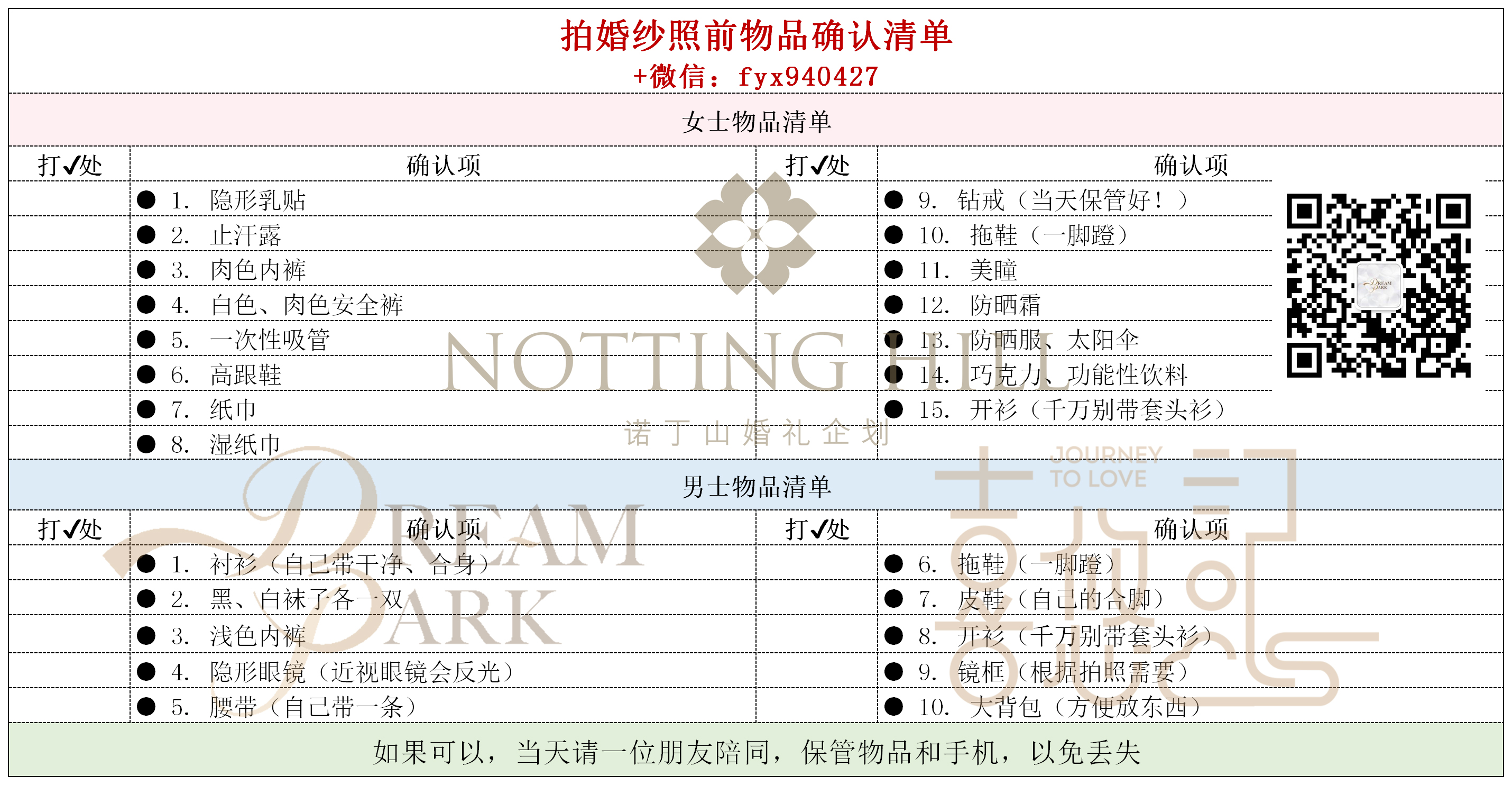 拍婚纱照前物品确认清单
+微信：fyx940427

女士物品清单

| 打✓处 | 确认项 | 打✓处 | 确认项 |
|---|---|---|---|
|  | • 1. 隐形乳贴 |  | • 9. 钻戒（当天保管好！） |
|  | • 2. 止汗露 |  | • 10. 拖鞋（一脚蹬） |
|  | • 3. 肉色内裤 |  | • 11. 美瞳 |
|  | • 4. 白色、肉色安全裤 |  | • 12. 防晒霜 |
|  | • 5. 一次性吸管 |  | • 13. 防晒服、太阳伞 |
|  | • 6. 高跟鞋 |  | • 14. 巧克力、功能性饮料 |
|  | • 7. 纸巾 |  | • 15. 开衫（千万别带套头衫） |
|  | • 8. 湿纸巾 |  |  |

男士物品清单

| 打✓处 | 确认项 | 打✓处 | 确认项 |
|---|---|---|---|
|  | • 1. 衬衫（自己带干净、合身） |  | • 6. 拖鞋（一脚蹬） |
|  | • 2. 黑、白袜子各一双 |  | • 7. 皮鞋（自己的合脚） |
|  | • 3. 浅色内裤 |  | • 8. 开衫（千万别带套头衫） |
|  | • 4. 隐形眼镜（近视眼镜会反光） |  | • 9. 镜框（根据拍照需要） |
|  | • 5. 腰带（自己带一条） |  | • 10. 大背包（方便放东西） |

如果可以，当天请一位朋友陪同，保管物品和手机，以免丢失

NOTTING HILL
诺丁山婚礼企划
DREAM PARK
JOURNEY TO LOVE